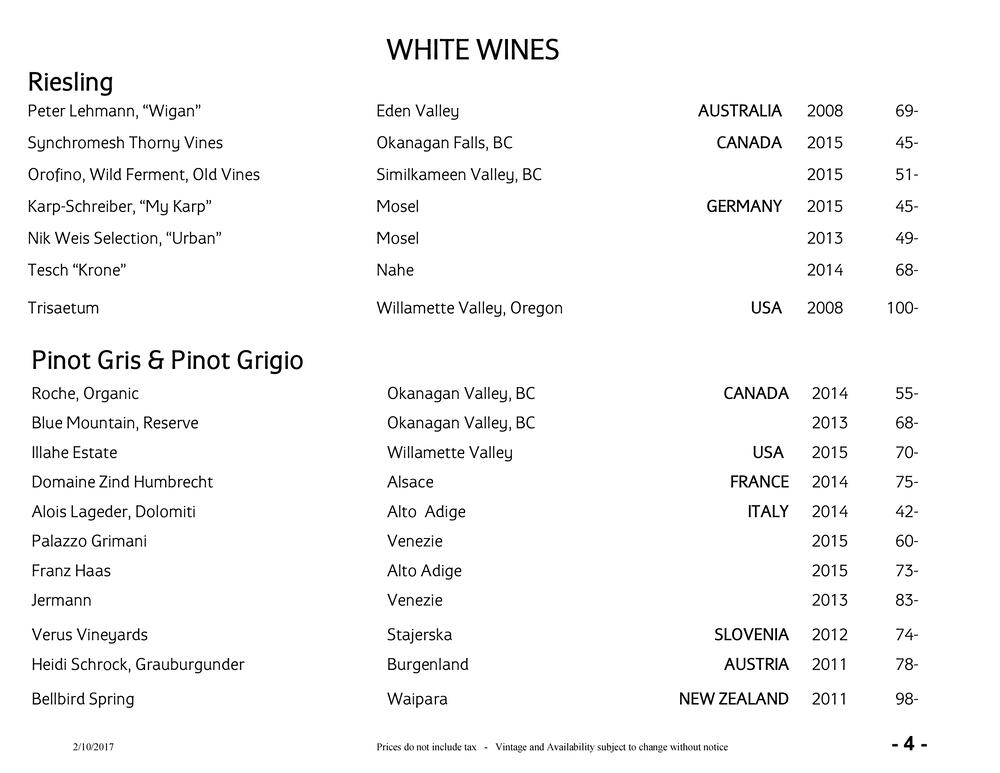 WHITE WINES

Riesling

Peter Lehmann, "Wigan" Eden Valley AUSTRALIA 2008 69-

Synchromesh Thorny Vines Okanagan Falls, BC CANADA 2015 45-

Orofino, Wild Ferment, Old Vines Similkameen Valley, BC 2015 51-

Karp-Schreiber, "My Karp" Mosel GERMANY 2015 45-

Nik Weis Selection, "Urban" Mosel 2013 49-

Tesch "Krone" Nahe 2014 68-

Trisaetum Willamette Valley, Oregon USA 2008 100-

Pinot Gris & Pinot Grigio

Roche, Organic Okanagan Valley, BC CANADA 2014 55-

Blue Mountain, Reserve Okanagan Valley, BC 2013 68-

Illahe Estate Willamette Valley USA 2015 70-

Domaine Zind Humbrecht Alsace FRANCE 2014 75-

Alois Lageder, Dolomiti Alto Adige ITALY 2014 42-

Palazzo Grimani Venezie 2015 60-

Franz Haas Alto Adige 2015 73-

Jermann Venezie 2013 83-

Verus Vineyards Stajerska SLOVENIA 2012 74-

Heidi Schrock, Grauburgunder Burgenland AUSTRIA 2011 78-

Bellbird Spring Waipara NEW ZEALAND 2011 98-

2/10/2017 Prices do not include tax - Vintage and Availability subject to change without notice - 4 -